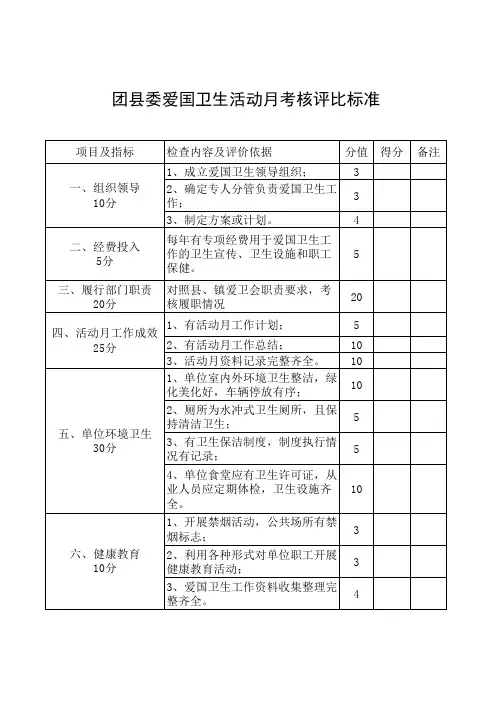 团县委爱国卫生活动月考核评比标准

| 项目及指标 | 检查内容及评价依据 | 分值 | 得分 | 备注 |
|---|---|---|---|---|
| 一、组织领导 10分 | 1、成立爱国卫生领导组织； | 3 | | |
| | 2、确定专人分管负责爱国卫生工作； | 3 | | |
| | 3、制定方案或计划。 | 4 | | |
| 二、经费投入 5分 | 每年有专项经费用于爱国卫生工作的卫生宣传、卫生设施和职工保健。 | 5 | | |
| 三、履行部门职责 20分 | 对照县、镇爱卫会职责要求，考核履职情况 | 20 | | |
| 四、活动月工作成效 25分 | 1、有活动月工作计划； | 5 | | |
| | 2、有活动月工作总结； | 10 | | |
| | 3、活动月资料记录完整齐全。 | 10 | | |
| 五、单位环境卫生 30分 | 1、单位室内外环境卫生整洁，绿化美化好，车辆停放有序； | 10 | | |
| | 2、厕所为水冲式卫生厕所，且保持清洁卫生； | 5 | | |
| | 3、有卫生保洁制度，制度执行情况有记录； | 5 | | |
| | 4、单位食堂应有卫生许可证，从业人员应定期体检，卫生设施齐全。 | 10 | | |
| 六、健康教育 10分 | 1、开展禁烟活动，公共场所有禁烟标志； | 3 | | |
| | 2、利用各种形式对单位职工开展健康教育活动； | 3 | | |
| | 3、爱国卫生工作资料收集整理完整齐全。 | 4 | | |